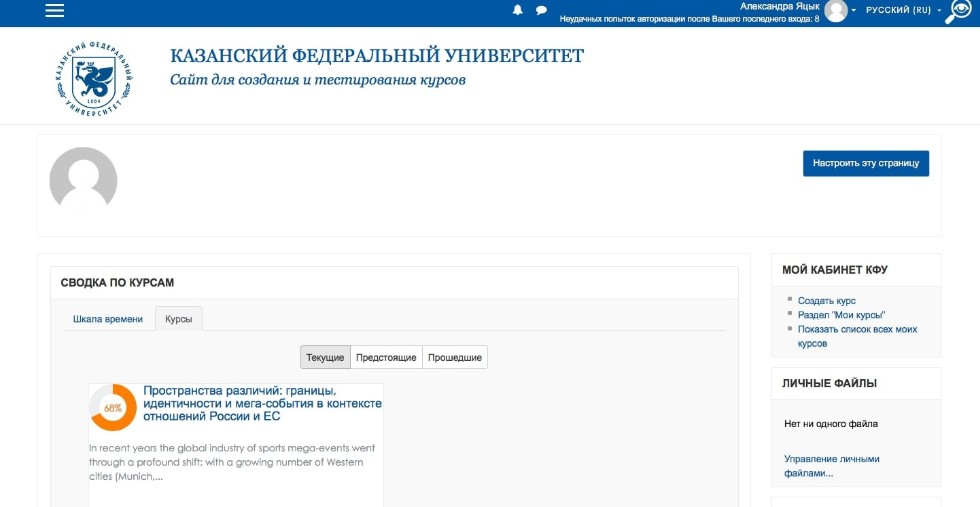 Александра Яцык
Неудачных попыток авторизации после Вашего последнего входа: 8
РУССКИЙ (RU)

КАЗАНСКИЙ ФЕДЕРАЛЬНЫЙ УНИВЕРСИТЕТ
1804
КАЗАНСКИЙ ФЕДЕРАЛЬНЫЙ УНИВЕРСИТЕТ
Сайт для создания и тестирования курсов

Настроить эту страницу

СВОДКА ПО КУРСАМ

Шкала времени
Курсы

Текущие
Предстоящие
Прошедшие

68%
Пространства различий: границы, идентичности и мега-события в контексте отношений России и ЕС

In recent years the global industry of sports mega-events went through a profound shift: with a growing number of Western cities (Munich,...

МОЙ КАБИНЕТ КФУ

Создать курс
Раздел "Мои курсы"
Показать список всех моих курсов

ЛИЧНЫЕ ФАЙЛЫ

Нет ни одного файла

Управление личными файлами...